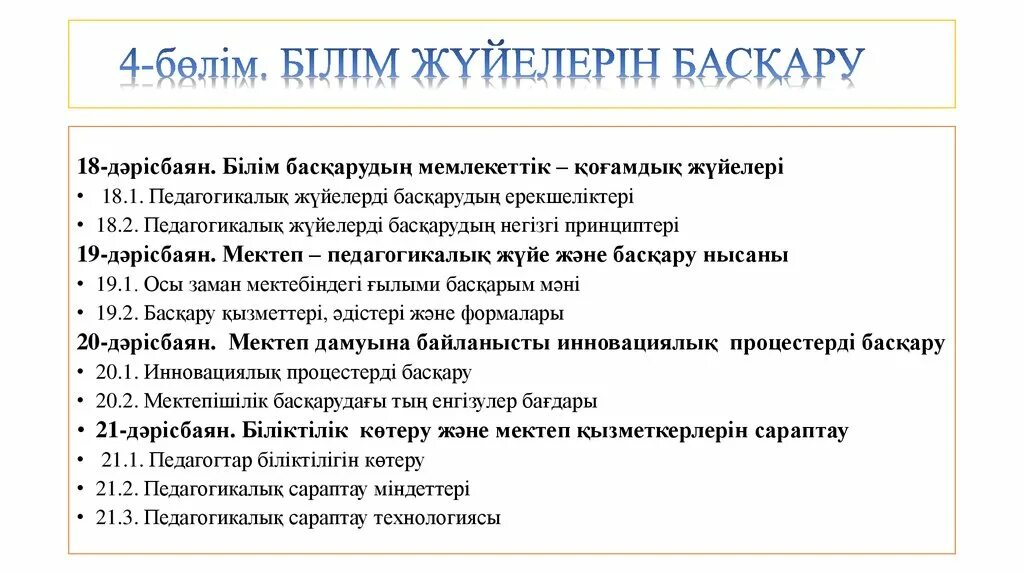 4-бөлім. БІЛІМ ЖҮЙЕЛЕРІН БАСҚАРУ

18-дәрісбаян. Білім басқарудың мемлекеттік – қоғамдық жүйелері
• 18.1. Педагогикалық жүйелерді басқарудың ерекшеліктері
• 18.2. Педагогикалық жүйелерді басқарудың негізгі принциптері
19-дәрісбаян. Мектеп – педагогикалық жүйе және басқару нысаны
• 19.1. Осы заман мектебіндегі ғылыми басқарым мәні
• 19.2. Басқару қызметтері, әдістері және формалары
20-дәрісбаян. Мектеп дамуына байланысты инновациялық процестерді басқару
• 20.1. Инновациялық процестерді басқару
• 20.2. Мектепішілік басқарудағы тың енгізулер бағдары
• 21-дәрісбаян. Біліктілік көтеру және мектеп қызметкерлерін сараптау
• 21.1. Педагогтар біліктілігін көтеру
• 21.2. Педагогикалық сараптау міндеттері
• 21.3. Педагогикалық сараптау технологиясы